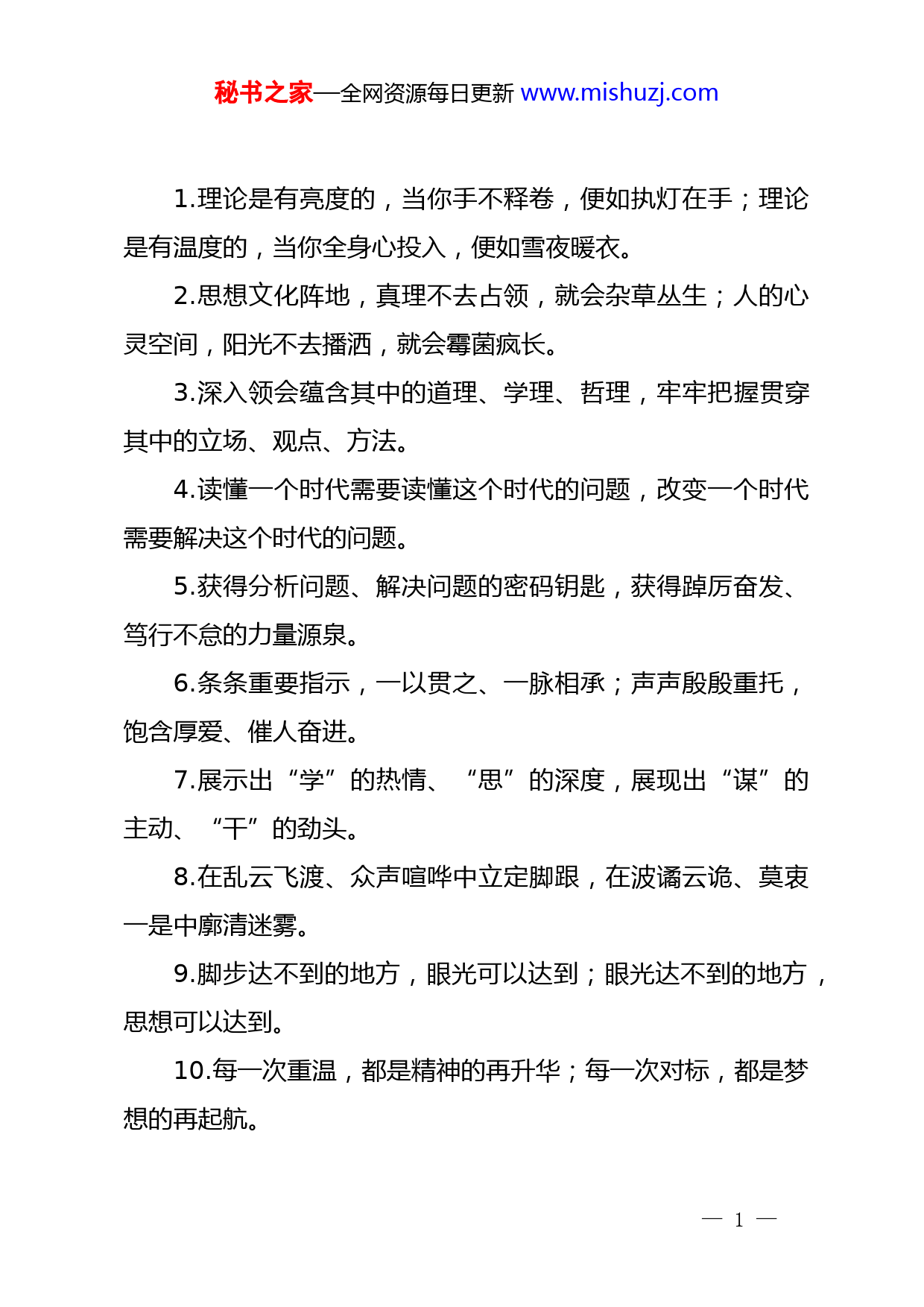 秘书之家—全网资源每日更新 www.mishuzj.com

1.理论是有亮度的，当你手不释卷，便如执灯在手；理论是有温度的，当你全身心投入，便如雪夜暖衣。

2.思想文化阵地，真理不去占领，就会杂草丛生；人的心灵空间，阳光不去播洒，就会霉菌疯长。

3.深入领会蕴含其中的道理、学理、哲理，牢牢把握贯穿其中的立场、观点、方法。

4.读懂一个时代需要读懂这个时代的问题，改变一个时代需要解决这个时代的问题。

5.获得分析问题、解决问题的密码钥匙，获得踔厉奋发、笃行不怠的力量源泉。

6.条条重要指示，一以贯之、一脉相承；声声殷殷重托，饱含厚爱、催人奋进。

7.展示出“学”的热情、“思”的深度，展现出“谋”的主动、“干”的劲头。

8.在乱云飞渡、众声喧哗中立定脚跟，在波谲云诡、莫衷一是中廓清迷雾。

9.脚步达不到的地方，眼光可以达到；眼光达不到的地方，思想可以达到。

10.每一次重温，都是精神的再升华；每一次对标，都是梦想的再起航。

— 1 —